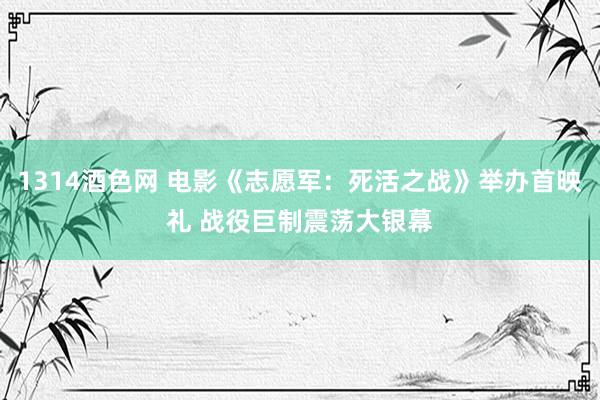 1314酒色网 电影《志愿军：死活之战》举办首映礼 战役巨制震荡大银幕